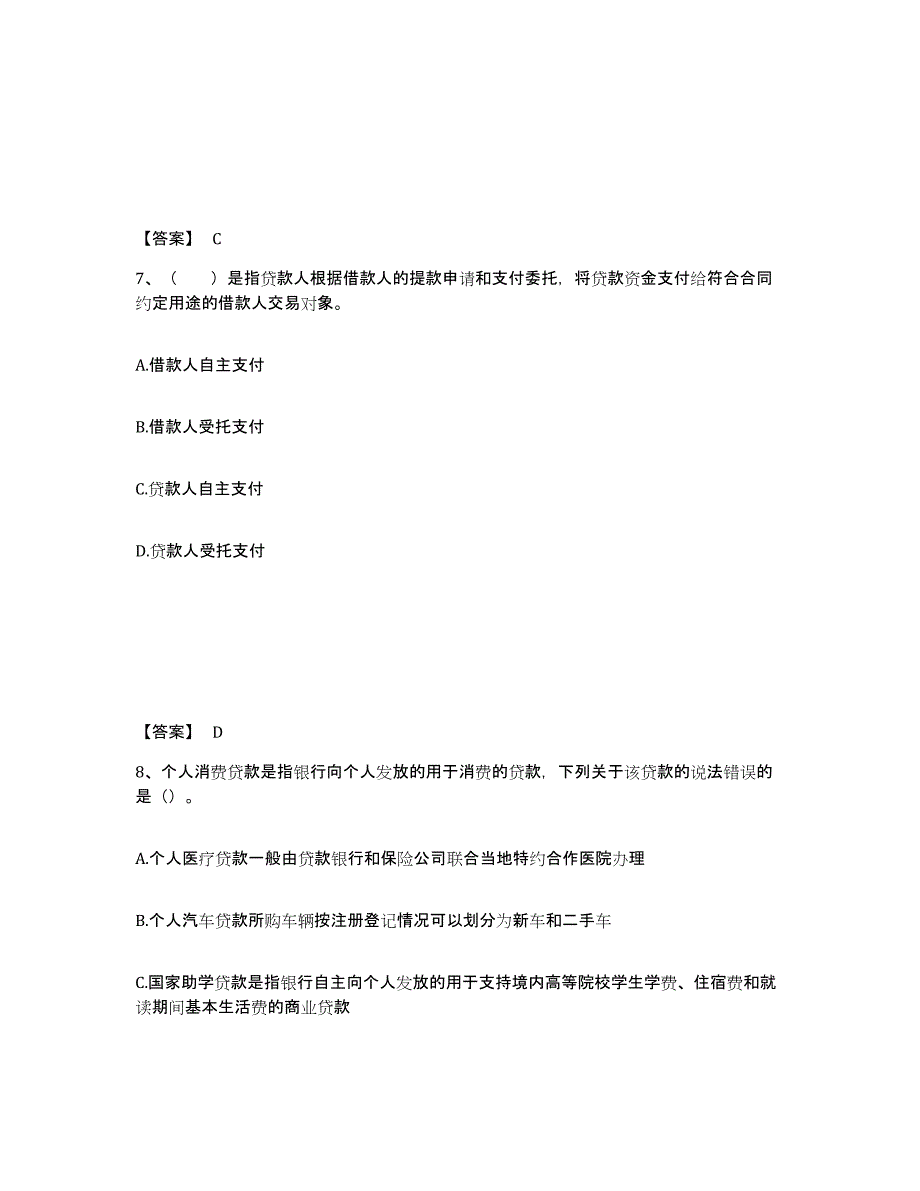 【答案】 C

7、（ ）是指贷款人根据借款人的提款申请和支付委托，将贷款资金支付给符合合同约定用途的借款人交易对象。

A.借款人自主支付

B.借款人受托支付

C.贷款人自主支付

D.贷款人受托支付

【答案】 D

8、个人消费贷款是指银行向个人发放的用于消费的贷款，下列关于该贷款的说法错误的是（）。

A.个人医疗贷款一般由贷款银行和保险公司联合当地特约合作医院办理

B.个人汽车贷款所购车辆按注册登记情况可以划分为新车和二手车

C.国家助学贷款是指银行自主向个人发放的用于支持境内高等院校学生学费、住宿费和就读期间基本生活费的商业贷款